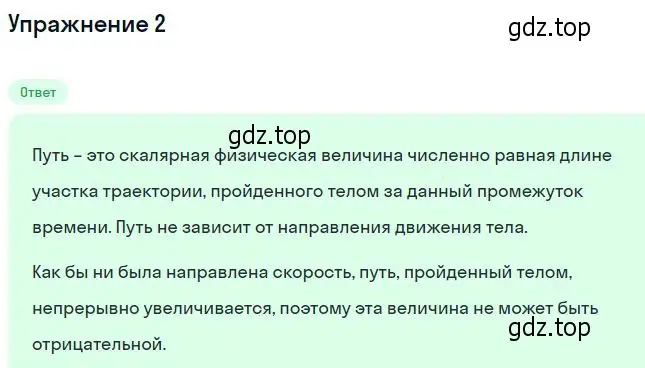 Упражнение 2

gdz.top

Ответ

gdz.top

Путь – это скалярная физическая величина численно равная длине участка траектории, пройденного телом за данный промежуток времени. Путь не зависит от направления движения тела.

Как бы ни была направлена скорость, путь, пройденный телом, непрерывно увеличивается, поэтому эта величина не может быть отрицательной.

gdz.top